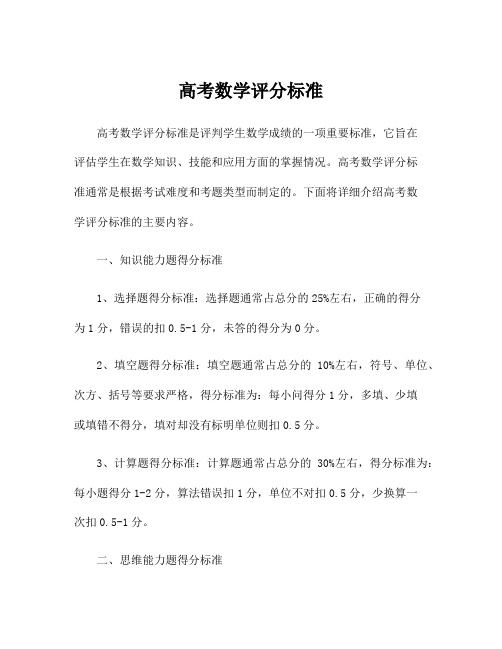 高考数学评分标准

高考数学评分标准是评判学生数学成绩的一项重要标准，它旨在评估学生在数学知识、技能和应用方面的掌握情况。高考数学评分标准通常是根据考试难度和考题类型而制定的。下面将详细介绍高考数学评分标准的主要内容。

一、知识能力题得分标准

1、选择题得分标准：选择题通常占总分的 25%左右，正确的得分为 1 分，错误的扣 0.5-1 分，未答的得分为 0 分。

2、填空题得分标准：填空题通常占总分的 10%左右，符号、单位、次方、括号等要求严格，得分标准为：每小问得分 1 分，多填、少填或填错不得分，填对却没有标明单位则扣 0.5 分。

3、计算题得分标准：计算题通常占总分的 30%左右，得分标准为：每小题得分 1-2 分，算法错误扣 1 分，单位不对扣 0.5 分，少换算一次扣 0.5-1 分。

二、思维能力题得分标准